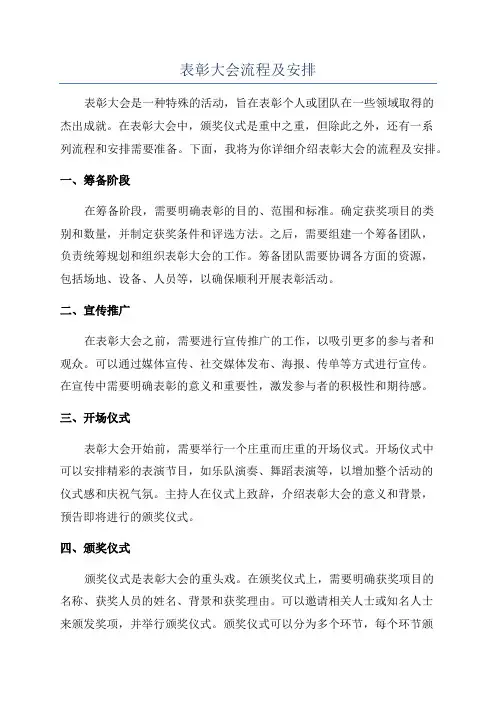 表彰大会流程及安排

表彰大会是一种特殊的活动，旨在表彰个人或团队在一些领域取得的杰出成就。在表彰大会中，颁奖仪式是重中之重，但除此之外，还有一系列流程和安排需要准备。下面，我将为你详细介绍表彰大会的流程及安排。

一、筹备阶段

在筹备阶段，需要明确表彰的目的、范围和标准。确定获奖项目的类别和数量，并制定获奖条件和评选方法。之后，需要组建一个筹备团队，负责统筹规划和组织表彰大会的工作。筹备团队需要协调各方面的资源，包括场地、设备、人员等，以确保顺利开展表彰活动。

二、宣传推广

在表彰大会之前，需要进行宣传推广的工作，以吸引更多的参与者和观众。可以通过媒体宣传、社交媒体发布、海报、传单等方式进行宣传。在宣传中需要明确表彰的意义和重要性，激发参与者的积极性和期待感。

三、开场仪式

表彰大会开始前，需要举行一个庄重而庄重的开场仪式。开场仪式中可以安排精彩的表演节目，如乐队演奏、舞蹈表演等，以增加整个活动的仪式感和庆祝气氛。主持人在仪式上致辞，介绍表彰大会的意义和背景，预告即将进行的颁奖仪式。

四、颁奖仪式

颁奖仪式是表彰大会的重头戏。在颁奖仪式上，需要明确获奖项目的名称、获奖人员的姓名、背景和获奖理由。可以邀请相关人士或知名人士来颁发奖项，并举行颁奖仪式。颁奖仪式可以分为多个环节，每个环节颁